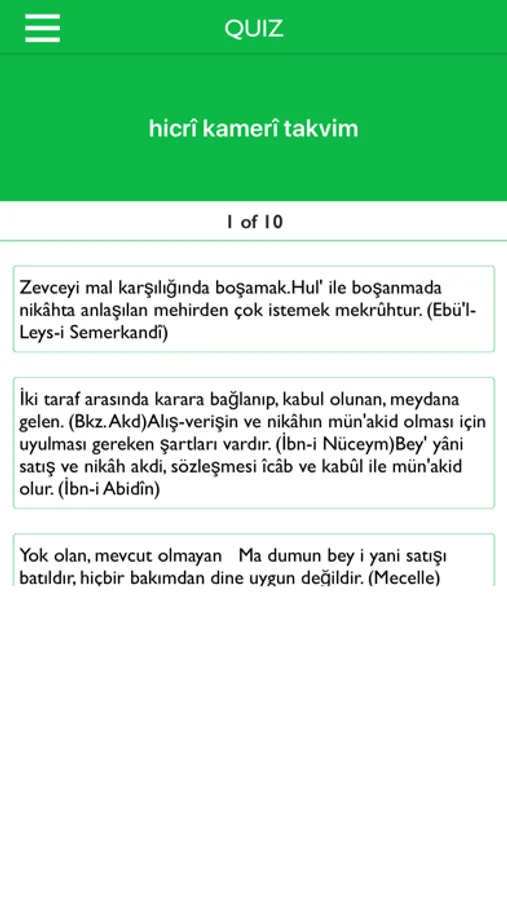 QUIZ

hicrî kamerî takvim

1 of 10

Zevceyi mal karşılığında boşamak.Hul' ile boşanmada nikâhta anlaşılan mehirden çok istemek mekrûhtur. (Ebü'l-Leys-i Semerkandî)

İki taraf arasında karara bağlanıp, kabul olunan, meydana gelen. (Bkz. Akd)Alış-verişin ve nikâhın mün'akid olması için uyulması gereken şartları vardır. (İbn-i Nüceym)Bey' yâni satış ve nikâh akdi, sözleşmesi îcâb ve kabûl ile mün'akid olur. (İbn-i Abidîn)

Yok olan, mevcut olmayan Ma dumun bey i yani satışı batıldır, hiçbir bakımdan dine uygun değildir. (Mecelle)